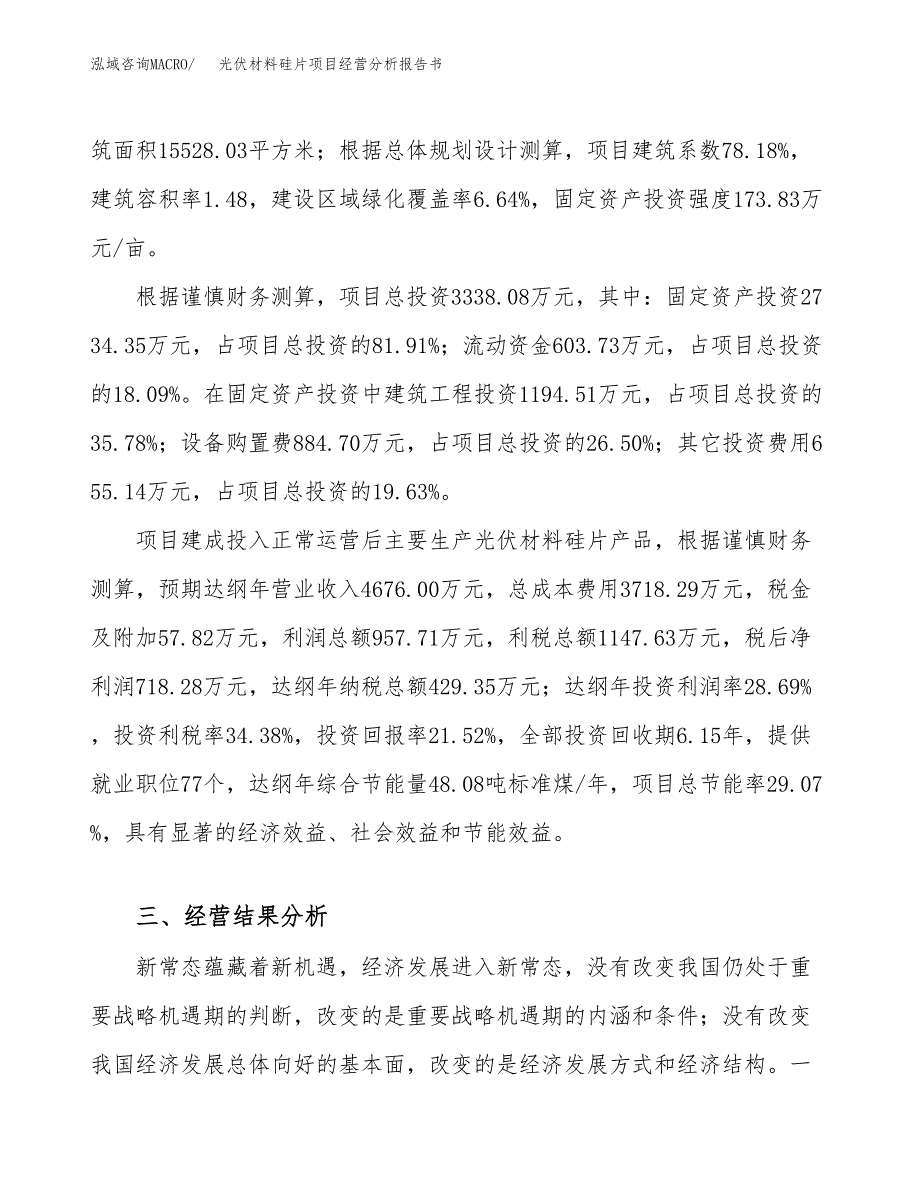 泓域咨询MACRO/ 光伏材料硅片项目经营分析报告书

筑面积15528.03平方米；根据总体规划设计测算，项目建筑系数78.18%，建筑容积率1.48，建设区域绿化覆盖率6.64%，固定资产投资强度173.83万元/亩。

根据谨慎财务测算，项目总投资3338.08万元，其中：固定资产投资2734.35万元，占项目总投资的81.91%；流动资金603.73万元，占项目总投资的18.09%。在固定资产投资中建筑工程投资1194.51万元，占项目总投资的35.78%；设备购置费884.70万元，占项目总投资的26.50%；其它投资费用655.14万元，占项目总投资的19.63%。

项目建成投入正常运营后主要生产光伏材料硅片产品，根据谨慎财务测算，预期达纲年营业收入4676.00万元，总成本费用3718.29万元，税金及附加57.82万元，利润总额957.71万元，利税总额1147.63万元，税后净利润718.28万元，达纲年纳税总额429.35万元；达纲年投资利润率28.69%，投资利税率34.38%，投资回报率21.52%，全部投资回收期6.15年，提供就业职位77个，达纲年综合节能量48.08吨标准煤/年，项目总节能率29.07%，具有显著的经济效益、社会效益和节能效益。

三、经营结果分析

新常态蕴藏着新机遇，经济发展进入新常态，没有改变我国仍处于重要战略机遇期的判断，改变的是重要战略机遇期的内涵和条件；没有改变我国经济发展总体向好的基本面，改变的是经济发展方式和经济结构。一